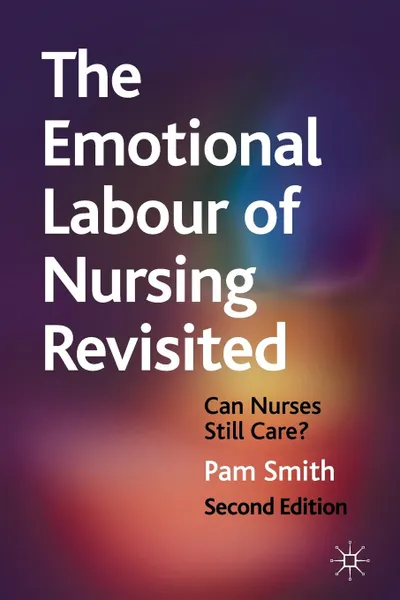 The Emotional Labour of Nursing Revisited

Can Nurses Still Care?

Pam Smith

Second Edition